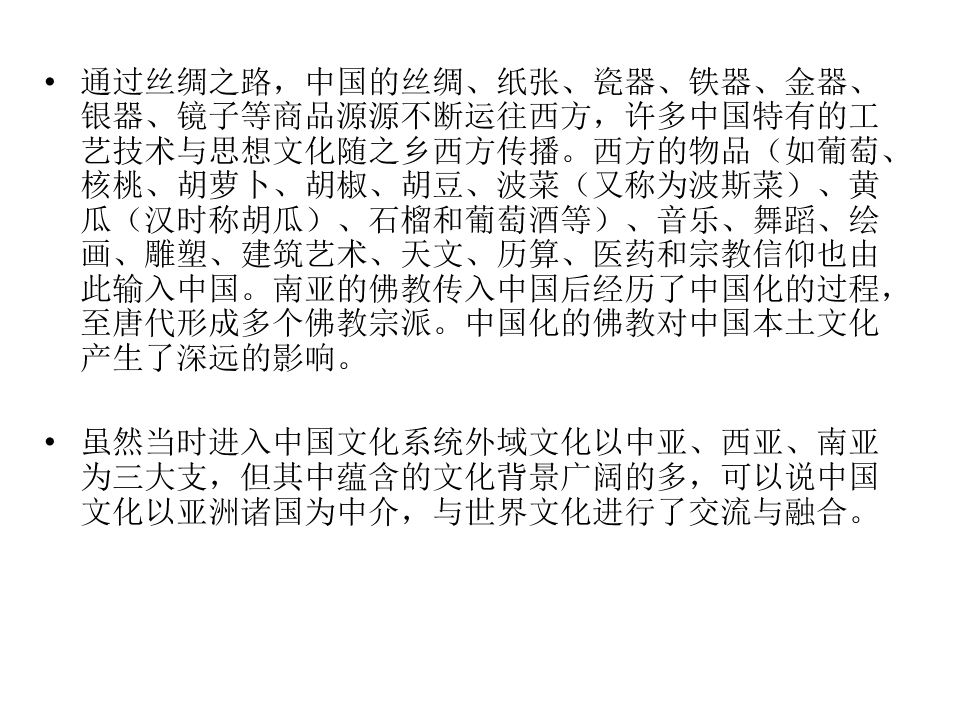 • 通过丝绸之路，中国的丝绸、纸张、瓷器、铁器、金器、银器、镜子等商品源源不断运往西方，许多中国特有的工艺技术与思想文化随之乡西方传播。西方的物品（如葡萄、核桃、胡萝卜、胡椒、胡豆、波菜（又称为波斯菜）、黄瓜（汉时称胡瓜）、石榴和葡萄酒等）、音乐、舞蹈、绘画、雕塑、建筑艺术、天文、历算、医药和宗教信仰也由此输入中国。南亚的佛教传入中国后经历了中国化的过程，至唐代形成多个佛教宗派。中国化的佛教对中国本土文化产生了深远的影响。

• 虽然当时进入中国文化系统外域文化以中亚、西亚、南亚为三大支，但其中蕴含的文化背景广阔的多，可以说中国文化以亚洲诸国为中介，与世界文化进行了交流与融合。